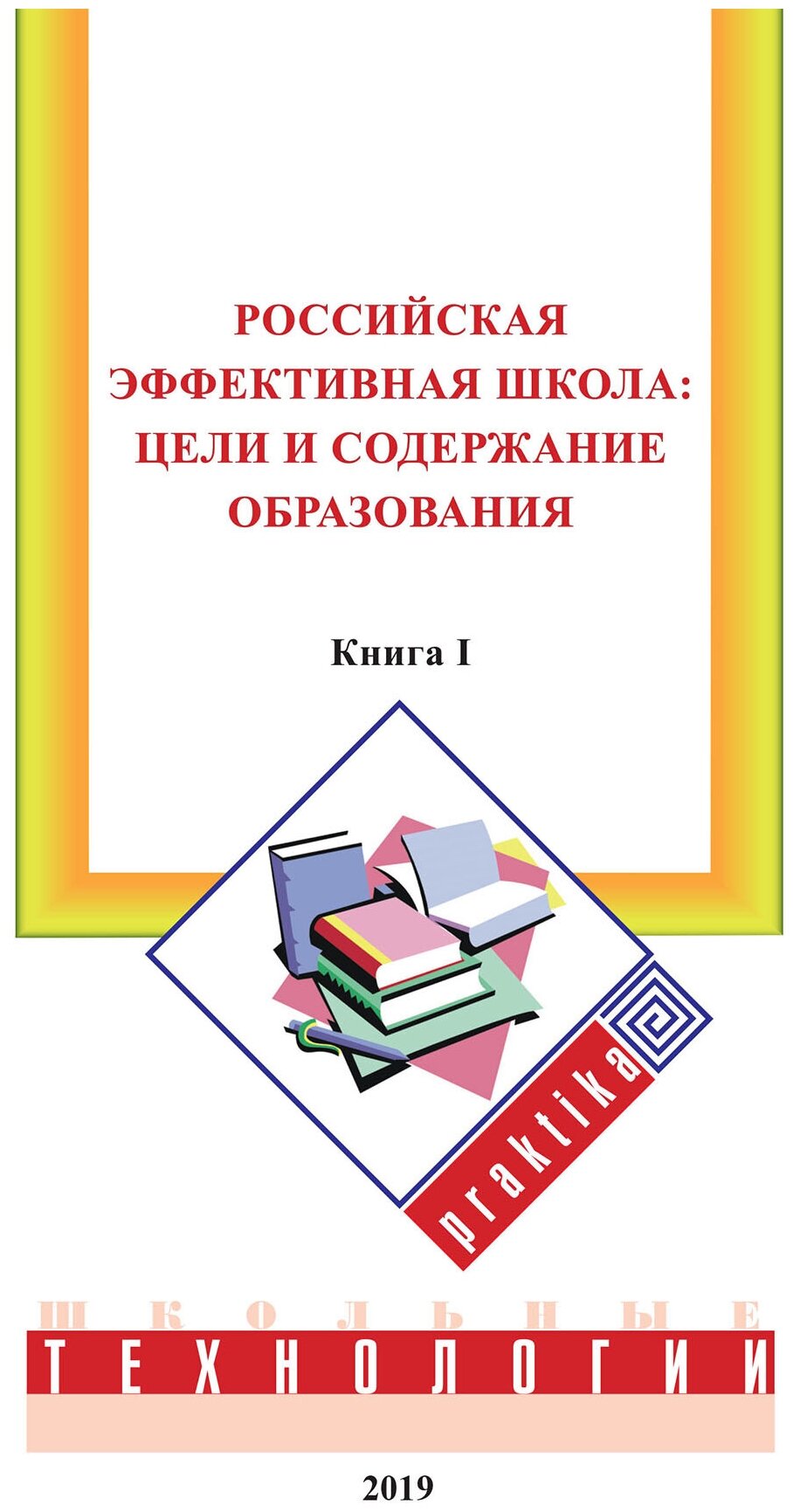 РОССИЙСКАЯ ЭФФЕКТИВНАЯ ШКОЛА: ЦЕЛИ И СОДЕРЖАНИЕ ОБРАЗОВАНИЯ

Книга I

praktika

ШКОЛЬНЫЕ
ТЕХНОЛОГИИ

2019